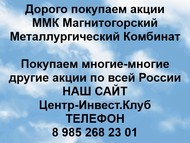 Дорого покупаем акции ММК Магнитогорский Металлургический Комбинат

Покупаем многие-многие другие акции по всей России
НАШ САЙТ
Центр-Инвест.Клуб
ТЕЛЕФОН
8 985 268 23 01